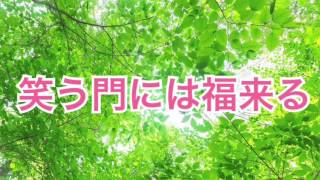 笑う門には福来る